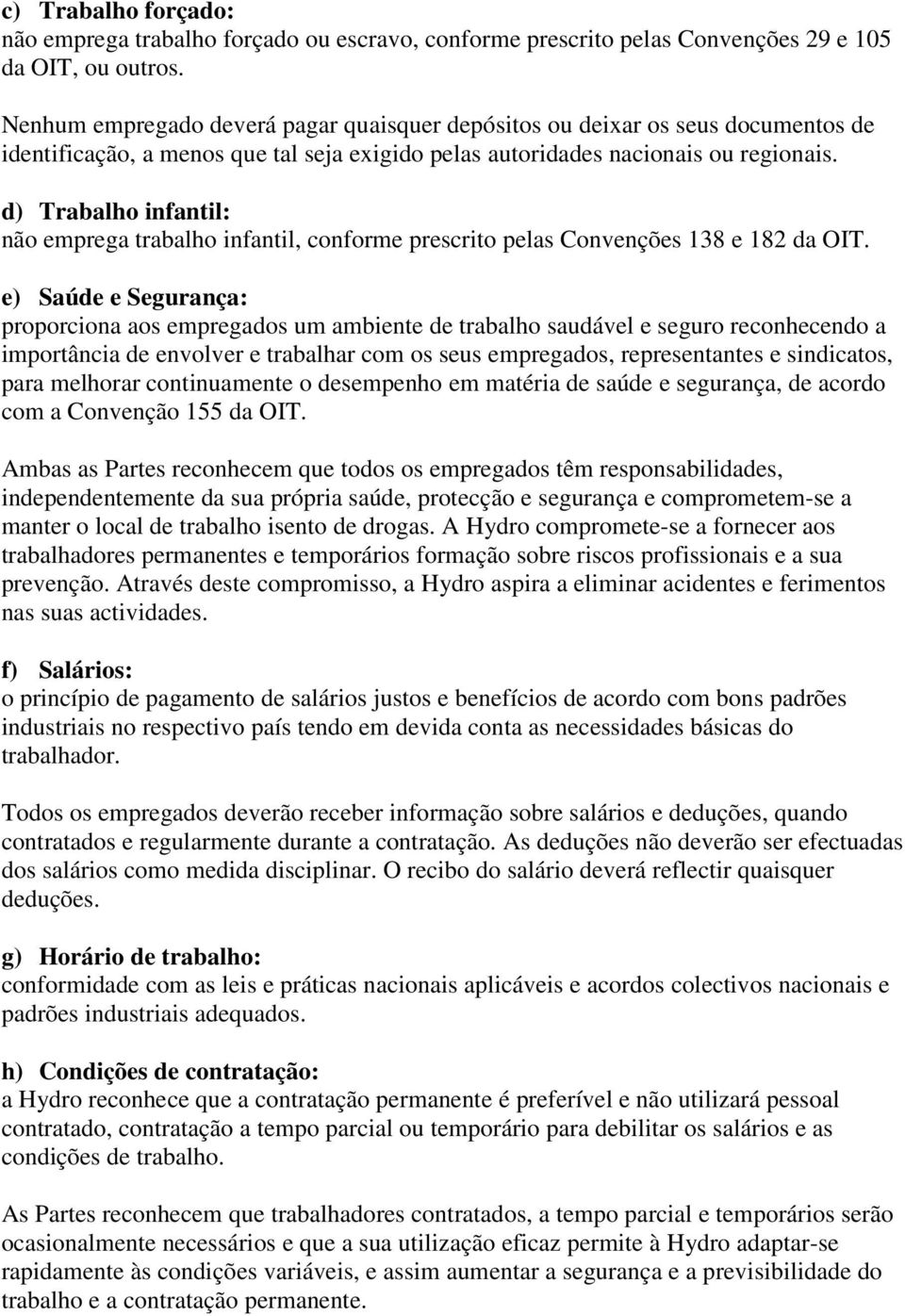 c) Trabalho forçado:
não emprega trabalho forçado ou escravo, conforme prescrito pelas Convenções 29 e 105 da OIT, ou outros.

Nenhum empregado deverá pagar quaisquer depósitos ou deixar os seus documentos de identificação, a menos que tal seja exigido pelas autoridades nacionais ou regionais.

d) Trabalho infantil:
não emprega trabalho infantil, conforme prescrito pelas Convenções 138 e 182 da OIT.

e) Saúde e Segurança:
proporciona aos empregados um ambiente de trabalho saudável e seguro reconhecendo a importância de envolver e trabalhar com os seus empregados, representantes e sindicatos, para melhorar continuamente o desempenho em matéria de saúde e segurança, de acordo com a Convenção 155 da OIT.

Ambas as Partes reconhecem que todos os empregados têm responsabilidades, independentemente da sua própria saúde, protecção e segurança e comprometem-se a manter o local de trabalho isento de drogas. A Hydro compromete-se a fornecer aos trabalhadores permanentes e temporários formação sobre riscos profissionais e a sua prevenção. Através deste compromisso, a Hydro aspira a eliminar acidentes e ferimentos nas suas actividades.

f) Salários:
o princípio de pagamento de salários justos e benefícios de acordo com bons padrões industriais no respectivo país tendo em devida conta as necessidades básicas do trabalhador.

Todos os empregados deverão receber informação sobre salários e deduções, quando contratados e regularmente durante a contratação. As deduções não deverão ser efectuadas dos salários como medida disciplinar. O recibo do salário deverá reflectir quaisquer deduções.

g) Horário de trabalho:
conformidade com as leis e práticas nacionais aplicáveis e acordos colectivos nacionais e padrões industriais adequados.

h) Condições de contratação:
a Hydro reconhece que a contratação permanente é preferível e não utilizará pessoal contratado, contratação a tempo parcial ou temporário para debilitar os salários e as condições de trabalho.

As Partes reconhecem que trabalhadores contratados, a tempo parcial e temporários serão ocasionalmente necessários e que a sua utilização eficaz permite à Hydro adaptar-se rapidamente às condições variáveis, e assim aumentar a segurança e a previsibilidade do trabalho e a contratação permanente.